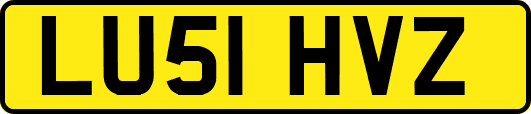 LU51 HVZ